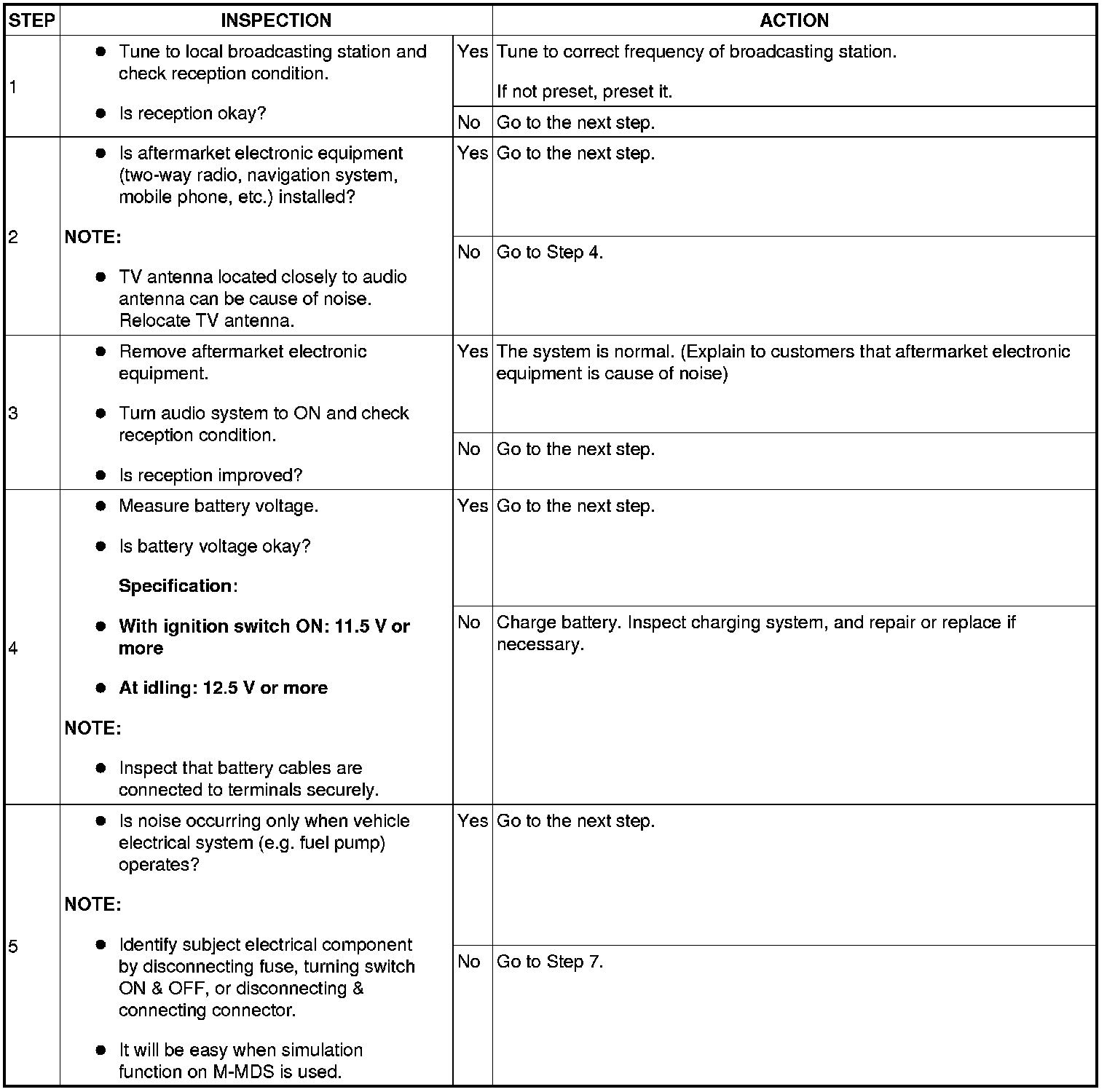 | STEP | INSPECTION | | ACTION |
|---|---|---|---|
| 1 | • Tune to local broadcasting station and check reception condition. • Is reception okay? | Yes | Tune to correct frequency of broadcasting station. If not preset, preset it. |
| | | No | Go to the next step. |
| 2 | • Is aftermarket electronic equipment (two-way radio, navigation system, mobile phone, etc.) installed? NOTE: • TV antenna located closely to audio antenna can be cause of noise. Relocate TV antenna. | Yes | Go to the next step. |
| | | No | Go to Step 4. |
| 3 | • Remove aftermarket electronic equipment. • Turn audio system to ON and check reception condition. • Is reception improved? | Yes | The system is normal. (Explain to customers that aftermarket electronic equipment is cause of noise) |
| | | No | Go to the next step. |
| 4 | • Measure battery voltage. • Is battery voltage okay? Specification: • With ignition switch ON: 11.5 V or more • At idling: 12.5 V or more NOTE: • Inspect that battery cables are connected to terminals securely. | Yes | Go to the next step. |
| | | No | Charge battery. Inspect charging system, and repair or replace if necessary. |
| 5 | • Is noise occurring only when vehicle electrical system (e.g. fuel pump) operates? NOTE: • Identify subject electrical component by disconnecting fuse, turning switch ON & OFF, or disconnecting & connecting connector. • It will be easy when simulation function on M-MDS is used. | Yes | Go to the next step. |
| | | No | Go to Step 7. |